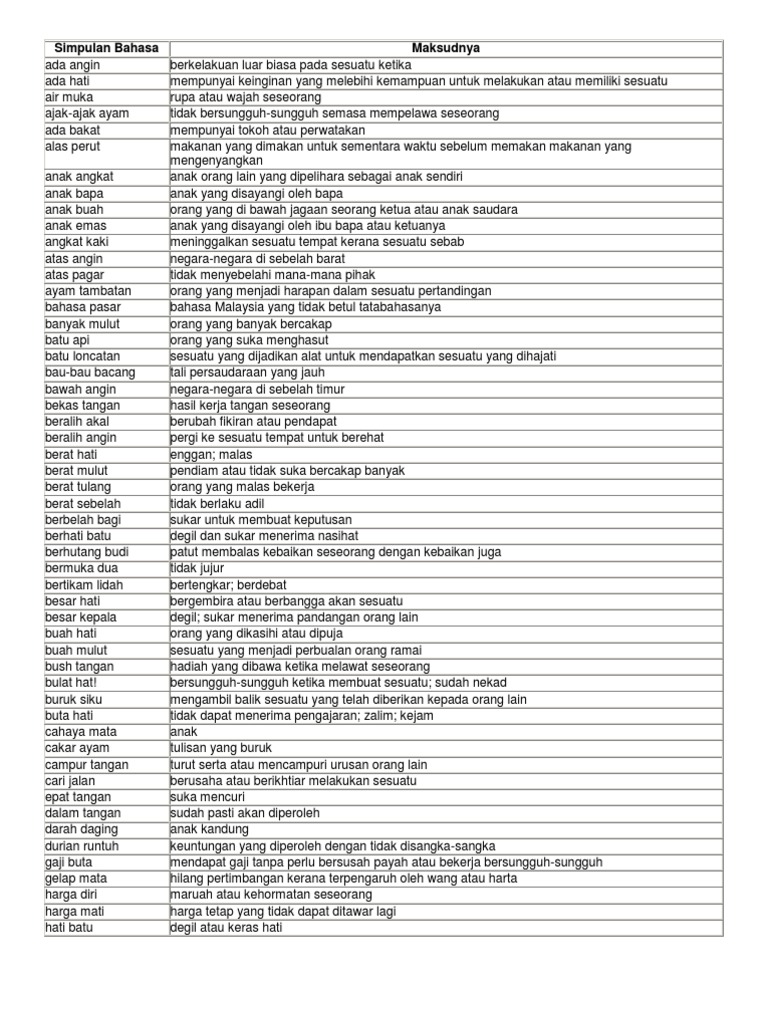 | Simpulan Bahasa | Maksudnya |
|---|---|
| ada angin | berkelakuan luar biasa pada sesuatu ketika |
| ada hati | mempunyai keinginan yang melebihi kemampuan untuk melakukan atau memiliki sesuatu |
| air muka | rupa atau wajah seseorang |
| ajak-ajak ayam | tidak bersungguh-sungguh semasa mempelawa seseorang |
| ada bakat | mempunyai tokoh atau perwatakan |
| alas perut | makanan yang dimakan untuk sementara waktu sebelum memakan makanan yang mengenyangkan |
| anak angkat | anak orang lain yang dipelihara sebagai anak sendiri |
| anak bapa | anak yang disayangi oleh bapa |
| anak buah | orang yang di bawah jagaan seorang ketua atau anak saudara |
| anak emas | anak yang disayangi oleh ibu bapa atau ketuanya |
| angkat kaki | meninggalkan sesuatu tempat kerana sesuatu sebab |
| atas angin | negara-negara di sebelah barat |
| atas pagar | tidak menyebelahi mana-mana pihak |
| ayam tambatan | orang yang menjadi harapan dalam sesuatu pertandingan |
| bahasa pasar | bahasa Malaysia yang tidak betul tatabahasanya |
| banyak mulut | orang yang banyak bercakap |
| batu api | orang yang suka menghasut |
| batu loncatan | sesuatu yang dijadikan alat untuk mendapatkan sesuatu yang dihajati |
| bau-bau bacang | tali persaudaraan yang jauh |
| bawah angin | negara-negara di sebelah timur |
| bekas tangan | hasil kerja tangan seseorang |
| beralih akal | berubah fikiran atau pendapat |
| beralih angin | pergi ke sesuatu tempat untuk berehat |
| berat hati | enggan; malas |
| berat mulut | pendiam atau tidak suka bercakap banyak |
| berat tulang | orang yang malas bekerja |
| berat sebelah | tidak berlaku adil |
| berbelah bagi | sukar untuk membuat keputusan |
| berhati batu | degil dan sukar menerima nasihat |
| berhutang budi | patut membalas kebaikan seseorang dengan kebaikan juga |
| bermuka dua | tidak jujur |
| bertikam lidah | bertengkar; berdebat |
| besar hati | bergembira atau berbangga akan sesuatu |
| besar kepala | degil; sukar menerima pandangan orang lain |
| buah hati | orang yang dikasihi atau dipuja |
| buah mulut | sesuatu yang menjadi perbualan orang ramai |
| bush tangan | hadiah yang dibawa ketika melawat seseorang |
| bulat hat! | bersungguh-sungguh ketika membuat sesuatu; sudah nekad |
| buruk siku | mengambil balik sesuatu yang telah diberikan kepada orang lain |
| buta hati | tidak dapat menerima pengajaran; zalim; kejam |
| cahaya mata | anak |
| cakar ayam | tulisan yang buruk |
| campur tangan | turut serta atau mencampuri urusan orang lain |
| cari jalan | berusaha atau berikhtiar melakukan sesuatu |
| epat tangan | suka mencuri |
| dalam tangan | sudah pasti akan diperoleh |
| darah daging | anak kandung |
| durian runtuh | keuntungan yang diperoleh dengan tidak disangka-sangka |
| gaji buta | mendapat gaji tanpa perlu bersusah payah atau bekerja bersungguh-sungguh |
| gelap mata | hilang pertimbangan kerana terpengaruh oleh wang atau harta |
| harga diri | maruah atau kehormatan seseorang |
| harga mati | harga tetap yang tidak dapat ditawar lagi |
| hati batu | degil atau keras hati |